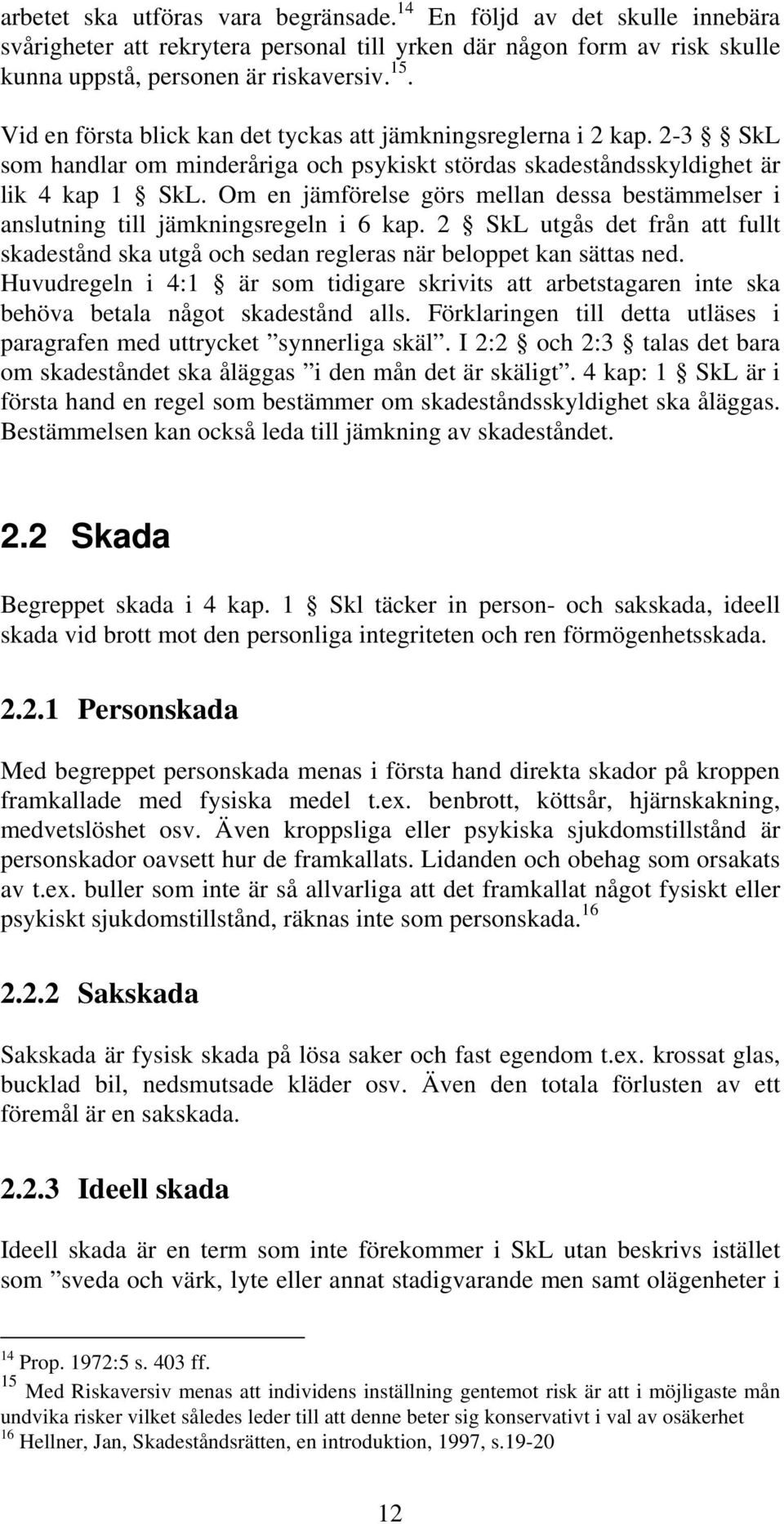 arbetet ska utföras vara begränsade.$^{14}$ En följd av det skulle innebära svårigheter att rekrytera personal till yrken där någon form av risk skulle kunna uppstå, personen är riskaversiv.$^{15}$.

Vid en första blick kan det tyckas att jämkningsreglerna i 2 kap. 2-3 § SkL som handlar om minderåriga och psykiskt stördas skadeståndsskyldighet är lik 4 kap 1 § SkL. Om en jämförelse görs mellan dessa bestämmelser i anslutning till jämkningsregeln i 6 kap. 2 § SkL utgås det från att fullt skadestånd ska utgå och sedan regleras när beloppet kan sättas ned. Huvudregeln i 4:1 § är som tidigare skrivits att arbetstagaren inte ska behöva betala något skadestånd alls. Förklaringen till detta utläses i paragrafen med uttrycket ”synnerliga skäl”. I 2:2 § och 2:3 § talas det bara om skadeståndet ska åläggas ”i den mån det är skäligt”. 4 kap: 1 § SkL är i första hand en regel som bestämmer om skadeståndsskyldighet ska åläggas. Bestämmelsen kan också leda till jämkning av skadeståndet.

2.2 Skada

Begreppet skada i 4 kap. 1 § Skl täcker in person- och sakskada, ideell skada vid brott mot den personliga integriteten och ren förmögenhetsskada.

2.2.1 Personskada

Med begreppet personskada menas i första hand direkta skador på kroppen framkallade med fysiska medel t.ex. benbrott, köttsår, hjärnskakning, medvetslöshet osv. Även kroppsliga eller psykiska sjukdomstillstånd är personskador oavsett hur de framkallats. Lidanden och obehag som orsakats av t.ex. buller som inte är så allvarliga att det framkallat något fysiskt eller psykiskt sjukdomstillstånd, räknas inte som personskada.$^{16}$

2.2.2 Sakskada

Sakskada är fysisk skada på lösa saker och fast egendom t.ex. krossat glas, bucklad bil, nedsmutsade kläder osv. Även den totala förlusten av ett föremål är en sakskada.

2.2.3 Ideell skada

Ideell skada är en term som inte förekommer i SkL utan beskrivs istället som ”sveda och värk, lyte eller annat stadigvarande men samt olägenheter i

$^{14}$ Prop. 1972:5 s. 403 ff.
$^{15}$ Med Riskaversiv menas att individens inställning gentemot risk är att i möjligaste mån undvika risker vilket således leder till att denne beter sig konservativt i val av osäkerhet
$^{16}$ Hellner, Jan, Skadeståndsrätten, en introduktion, 1997, s.19-20

12